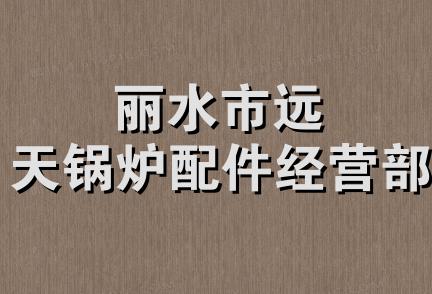 丽水市远
天锅炉配件经营部